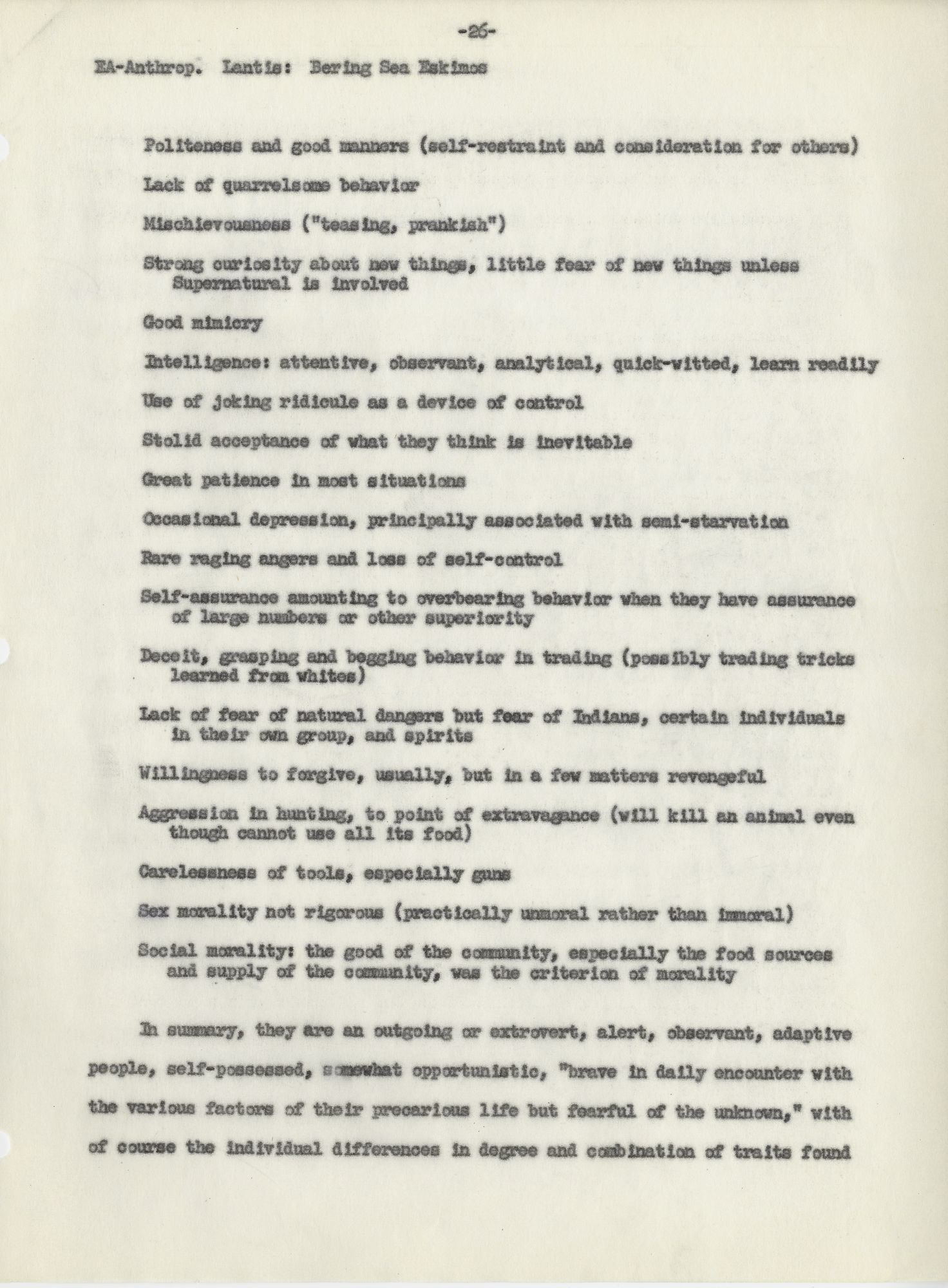 -26-

EA-Anthrop. Lantis: Bering Sea Eskimos

Politeness and good manners (self-restraint and consideration for others)

Lack of quarrelsome behavior

Mischievousness ("teasing, prankish")

Strong curiosity about new things, little fear of new things unless Supernatural is involved

Good mimicry

Intelligence: attentive, observant, analytical, quick-witted, learn readily

Use of joking ridicule as a device of control

Stolid acceptance of what they think is inevitable

Great patience in most situations

Occasional depression, principally associated with semi-starvation

Rare raging angers and loss of self-control

Self-assurance amounting to overbearing behavior when they have assurance of large numbers or other superiority

Deceit, grasping and begging behavior in trading (possibly trading tricks learned from whites)

Lack of fear of natural dangers but fear of Indians, certain individuals in their own group, and spirits

Willingness to forgive, usually, but in a few matters revengeful

Aggression in hunting, to point of extravagance (will kill an animal even though cannot use all its food)

Carelessness of tools, especially guns

Sex morality not rigorous (practically unmoral rather than immoral)

Social morality: the good of the community, especially the food sources and supply of the community, was the criterion of morality

In summary, they are an outgoing or extrovert, alert, observant, adaptive people, self-possessed, somewhat opportunistic, "brave in daily encounter with the various factors of their precarious life but fearful of the unknown," with of course the individual differences in degree and combination of traits found